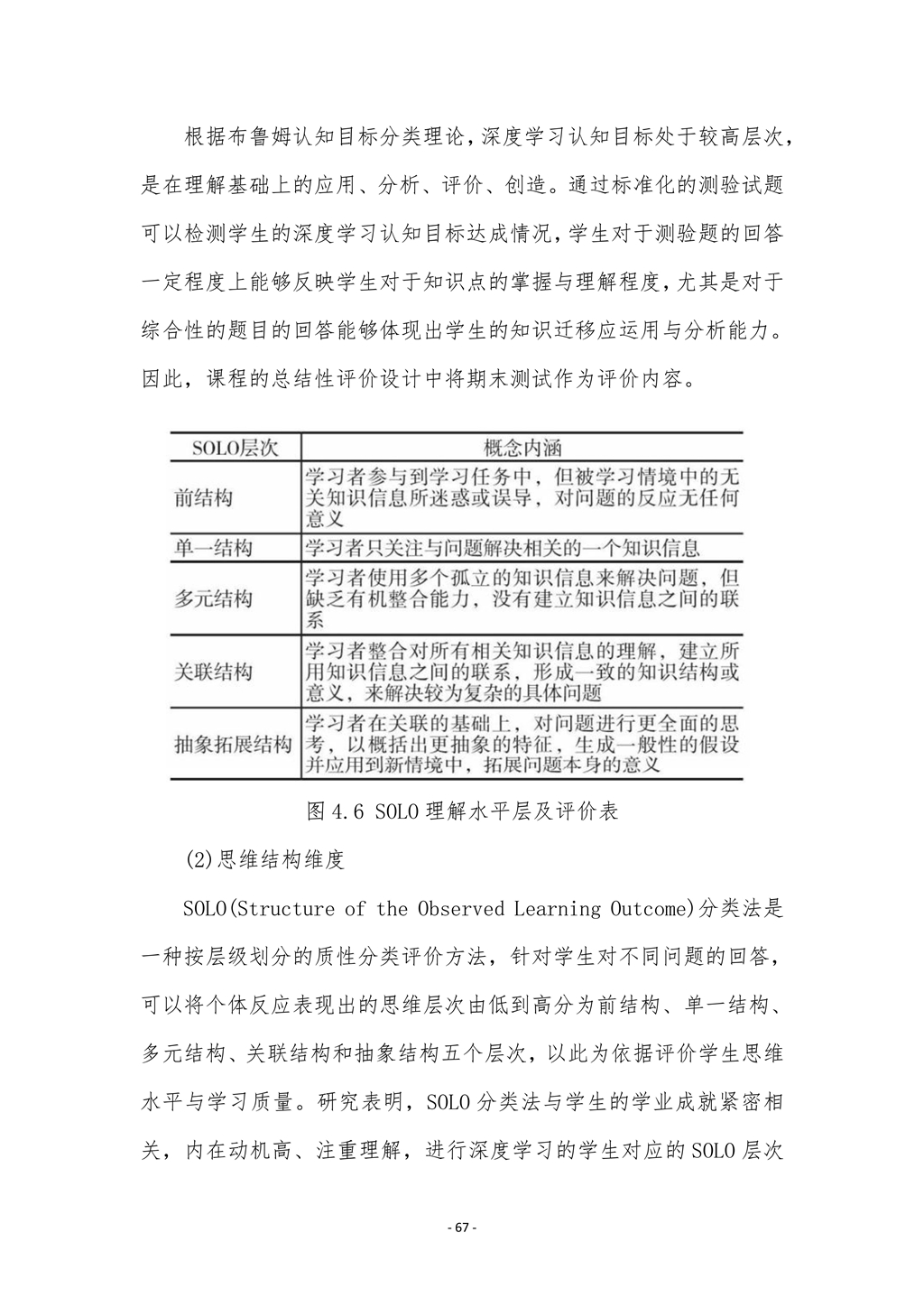 根据布鲁姆认知目标分类理论，深度学习认知目标处于较高层次，是在理解基础上的应用、分析、评价、创造。通过标准化的测验试题可以检测学生的深度学习认知目标达成情况，学生对于测验题的回答一定程度上能够反映学生对于知识点的掌握与理解程度，尤其是对于综合性的题目的回答能够体现出学生的知识迁移应运用与分析能力。因此，课程的总结性评价设计中将期末测试作为评价内容。

| SOLO层次 | 概念内涵 |
|---|---|
| 前结构 | 学习者参与到学习任务中，但被学习情境中的无关知识信息所迷惑或误导，对问题的反应无任何意义 |
| 单一结构 | 学习者只关注与问题解决相关的一个知识信息 |
| 多元结构 | 学习者使用多个孤立的知识信息来解决问题，但缺乏有机整合能力，没有建立知识信息之间的联系 |
| 关联结构 | 学习者整合对所有相关知识信息的理解，建立所用知识信息之间的联系，形成一致的知识结构或意义，来解决较为复杂的具体问题 |
| 抽象拓展结构 | 学习者在关联的基础上，对问题进行更全面的思考，以概括出更抽象的特征，生成一般性的假设并应用到新情境中，拓展问题本身的意义 |

图 4.6 SOLO 理解水平层及评价表

(2)思维结构维度

SOLO(Structure of the Observed Learning Outcome)分类法是一种按层级划分的质性分类评价方法，针对学生对不同问题的回答，可以将个体反应表现出的思维层次由低到高分为前结构、单一结构、多元结构、关联结构和抽象结构五个层次，以此为依据评价学生思维水平与学习质量。研究表明，SOLO 分类法与学生的学业成就紧密相关，内在动机高、注重理解，进行深度学习的学生对应的 SOLO 层次

- 67 -